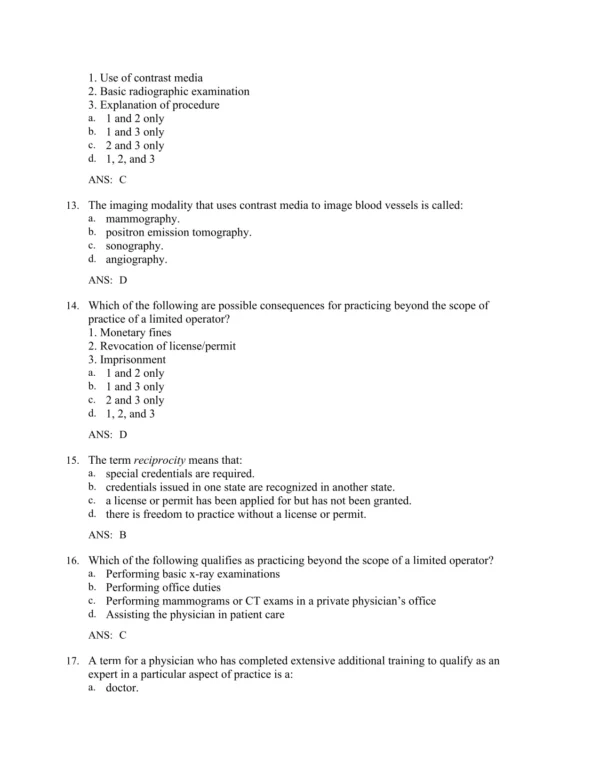 1. Use of contrast media
2. Basic radiographic examination
3. Explanation of procedure
a. 1 and 2 only
b. 1 and 3 only
c. 2 and 3 only
d. 1, 2, and 3

ANS: C

13. The imaging modality that uses contrast media to image blood vessels is called:
a. mammography.
b. positron emission tomography.
c. sonography.
d. angiography.

ANS: D

14. Which of the following are possible consequences for practicing beyond the scope of practice of a limited operator?
1. Monetary fines
2. Revocation of license/permit
3. Imprisonment
a. 1 and 2 only
b. 1 and 3 only
c. 2 and 3 only
d. 1, 2, and 3

ANS: D

15. The term reciprocity means that:
a. special credentials are required.
b. credentials issued in one state are recognized in another state.
c. a license or permit has been applied for but has not been granted.
d. there is freedom to practice without a license or permit.

ANS: B

16. Which of the following qualifies as practicing beyond the scope of a limited operator?
a. Performing basic x-ray examinations
b. Performing office duties
c. Performing mammograms or CT exams in a private physician's office
d. Assisting the physician in patient care

ANS: C

17. A term for a physician who has completed extensive additional training to qualify as an expert in a particular aspect of practice is a:
a. doctor.